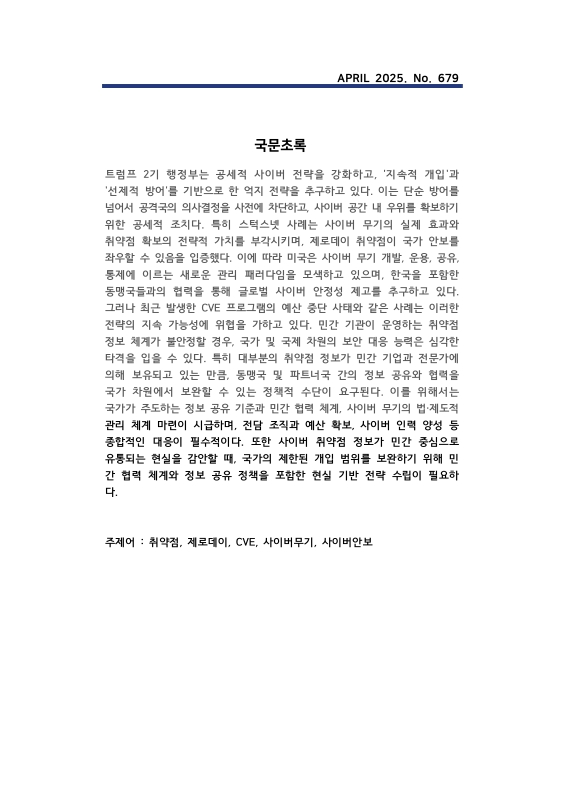 APRIL 2025. No. 679

국문초록

트럼프 2기 행정부는 공세적 사이버 전략을 강화하고, '지속적 개입'과 '선제적 방어'를 기반으로 한 억지 전략을 추구하고 있다. 이는 단순 방어를 넘어서 공격국의 의사결정을 사전에 차단하고, 사이버 공간 내 우위를 확보하기 위한 공세적 조치다. 특히 스턱스넷 사례는 사이버 무기의 실제 효과와 취약점 확보의 전략적 가치를 부각시키며, 제로데이 취약점이 국가 안보를 좌우할 수 있음을 입증했다. 이에 따라 미국은 사이버 무기 개발, 운용, 공유, 통제에 이르는 새로운 관리 패러다임을 모색하고 있으며, 한국을 포함한 동맹국들과의 협력을 통해 글로벌 사이버 안정성 제고를 추구하고 있다. 그러나 최근 발생한 CVE 프로그램의 예산 중단 사태와 같은 사례는 이러한 전략의 지속 가능성에 위협을 가하고 있다. 민간 기관이 운영하는 취약점 정보 체계가 불안정할 경우, 국가 및 국제 차원의 보안 대응 능력은 심각한 타격을 입을 수 있다. 특히 대부분의 취약점 정보가 민간 기업과 전문가에 의해 보유되고 있는 만큼, 동맹국 및 파트너국 간의 정보 공유와 협력을 국가 차원에서 보완할 수 있는 정책적 수단이 요구된다. 이를 위해서는 국가가 주도하는 정보 공유 기준과 민간 협력 체계, 사이버 무기의 법·제도적 관리 체계 마련이 시급하며, 전담 조직과 예산 확보, 사이버 인력 양성 등 종합적인 대응이 필수적이다. 또한 사이버 취약점 정보가 민간 중심으로 유통되는 현실을 감안할 때, 국가의 제한된 개입 범위를 보완하기 위해 민간 협력 체계와 정보 공유 정책을 포함한 현실 기반 전략 수립이 필요하다.

주제어 : 취약점, 제로데이, CVE, 사이버무기, 사이버안보